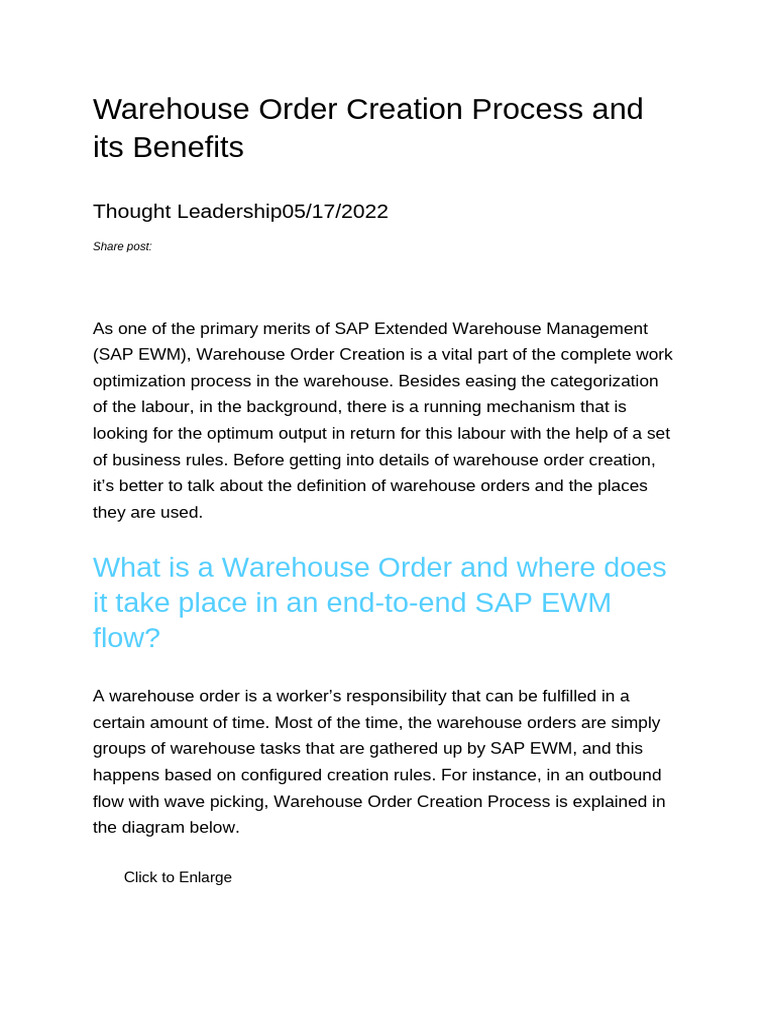 Warehouse Order Creation Process and its Benefits

Thought Leadership05/17/2022

Share post:

As one of the primary merits of SAP Extended Warehouse Management (SAP EWM), Warehouse Order Creation is a vital part of the complete work optimization process in the warehouse. Besides easing the categorization of the labour, in the background, there is a running mechanism that is looking for the optimum output in return for this labour with the help of a set of business rules. Before getting into details of warehouse order creation, it's better to talk about the definition of warehouse orders and the places they are used.

What is a Warehouse Order and where does it take place in an end-to-end SAP EWM flow?

A warehouse order is a worker's responsibility that can be fulfilled in a certain amount of time. Most of the time, the warehouse orders are simply groups of warehouse tasks that are gathered up by SAP EWM, and this happens based on configured creation rules. For instance, in an outbound flow with wave picking, Warehouse Order Creation Process is explained in the diagram below.

Click to Enlarge